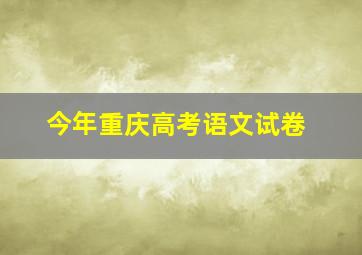 今年重庆高考语文试卷